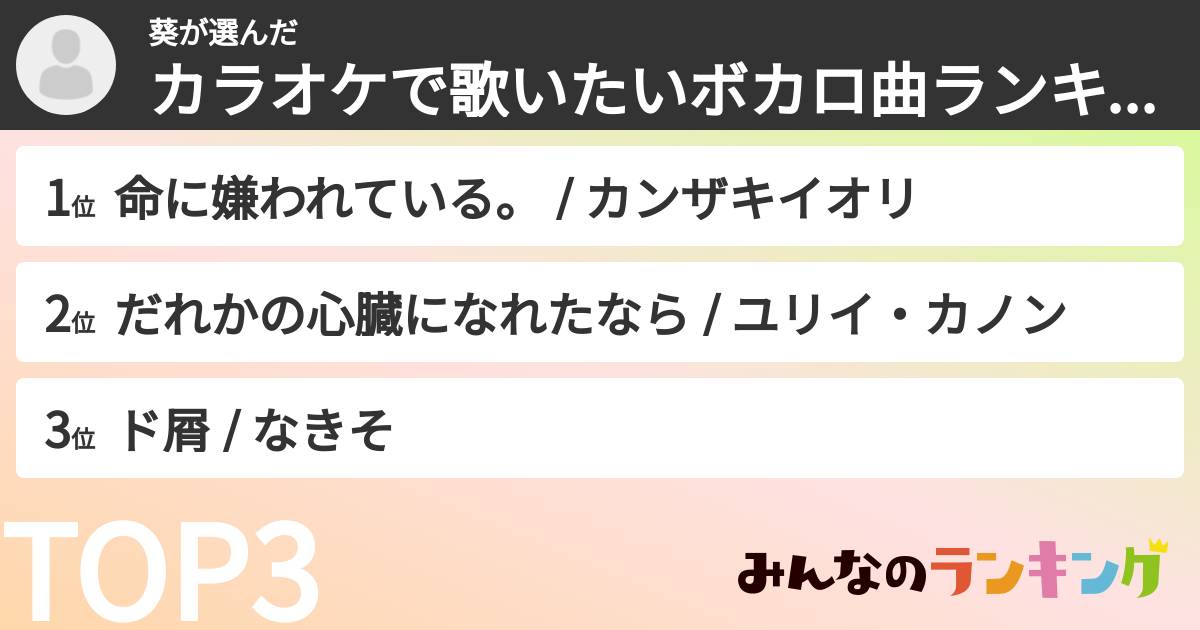 葵が選んだ
カラオケで歌いたいボカロ曲ランキ...

1位 命に嫌われている。 / カンザキイオリ

2位 だれかの心臓になれたなら / ユリイ・カノン

3位 ド屑 / なきそ

TOP3

みんなのランキング